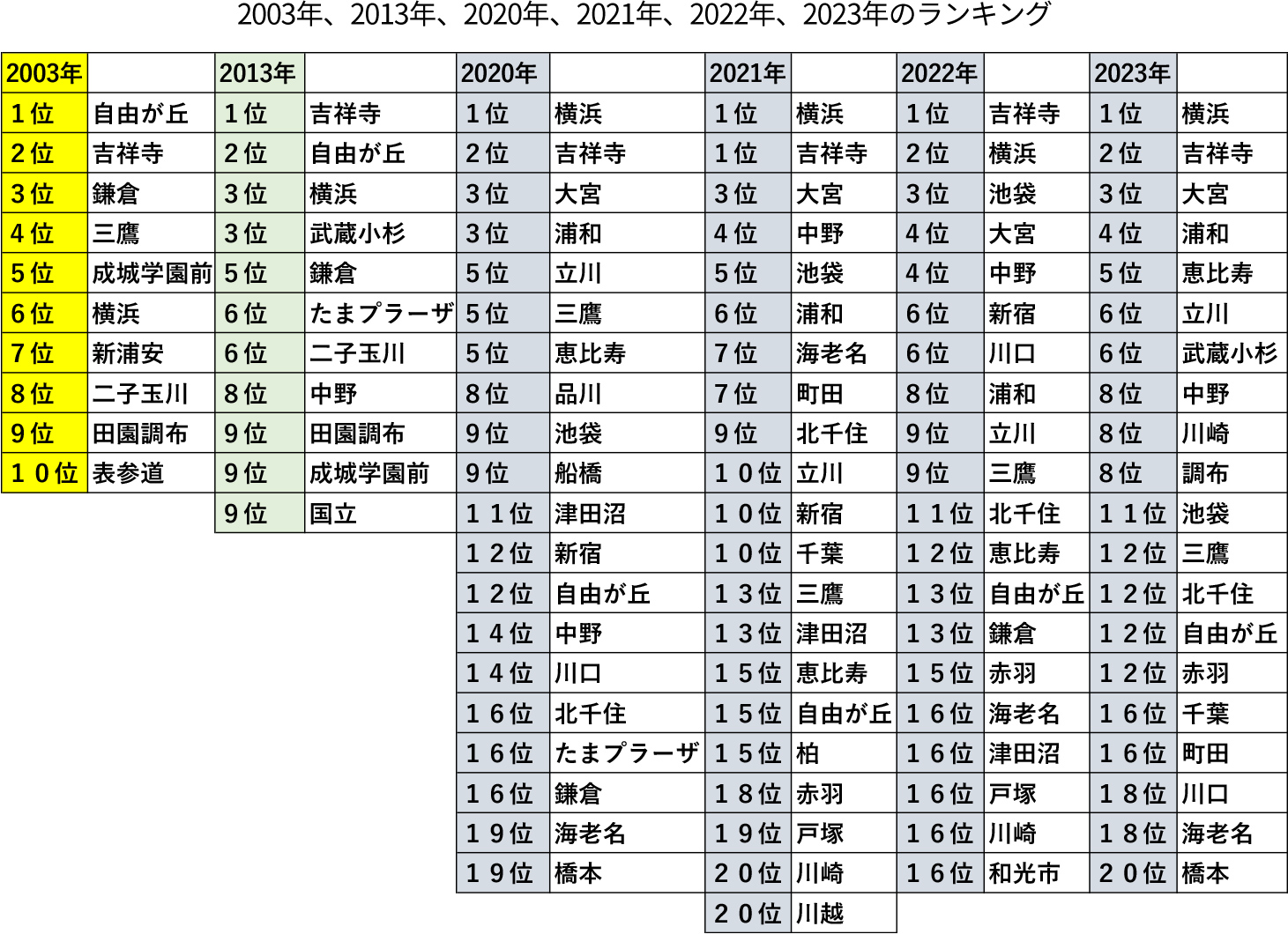 2003年、2013年、2020年、2021年、2022年、2023年のランキング

| 2003年 | | 2013年 | | 2020年 | | 2021年 | | 2022年 | | 2023年 | |
|---|---|---|---|---|---|---|---|---|---|---|---|
| 1位 | 自由が丘 | 1位 | 吉祥寺 | 1位 | 横浜 | 1位 | 横浜 | 1位 | 吉祥寺 | 1位 | 横浜 |
| 2位 | 吉祥寺 | 2位 | 自由が丘 | 2位 | 吉祥寺 | 1位 | 吉祥寺 | 2位 | 横浜 | 2位 | 吉祥寺 |
| 3位 | 鎌倉 | 3位 | 横浜 | 3位 | 大宮 | 3位 | 大宮 | 3位 | 池袋 | 3位 | 大宮 |
| 4位 | 三鷹 | 3位 | 武蔵小杉 | 3位 | 浦和 | 4位 | 中野 | 4位 | 大宮 | 4位 | 浦和 |
| 5位 | 成城学園前 | 5位 | 鎌倉 | 5位 | 立川 | 5位 | 池袋 | 4位 | 中野 | 5位 | 恵比寿 |
| 6位 | 横浜 | 6位 | たまプラーザ | 5位 | 三鷹 | 6位 | 浦和 | 6位 | 新宿 | 6位 | 立川 |
| 7位 | 新浦安 | 6位 | 二子玉川 | 5位 | 恵比寿 | 7位 | 海老名 | 6位 | 川口 | 6位 | 武蔵小杉 |
| 8位 | 二子玉川 | 8位 | 中野 | 8位 | 品川 | 7位 | 町田 | 8位 | 浦和 | 8位 | 中野 |
| 9位 | 田園調布 | 9位 | 田園調布 | 9位 | 池袋 | 9位 | 北千住 | 9位 | 立川 | 8位 | 川崎 |
| 10位 | 表参道 | 9位 | 成城学園前 | 9位 | 船橋 | 10位 | 立川 | 9位 | 三鷹 | 8位 | 調布 |
| | | 9位 | 国立 | 11位 | 津田沼 | 10位 | 新宿 | 11位 | 北千住 | 11位 | 池袋 |
| | | | | 12位 | 新宿 | 10位 | 千葉 | 12位 | 恵比寿 | 12位 | 三鷹 |
| | | | | 12位 | 自由が丘 | 13位 | 三鷹 | 13位 | 自由が丘 | 12位 | 北千住 |
| | | | | 14位 | 中野 | 13位 | 津田沼 | 13位 | 鎌倉 | 12位 | 自由が丘 |
| | | | | 14位 | 川口 | 15位 | 恵比寿 | 15位 | 赤羽 | 12位 | 赤羽 |
| | | | | 16位 | 北千住 | 15位 | 自由が丘 | 16位 | 海老名 | 16位 | 千葉 |
| | | | | 16位 | たまプラーザ | 15位 | 柏 | 16位 | 津田沼 | 16位 | 町田 |
| | | | | 16位 | 鎌倉 | 18位 | 赤羽 | 16位 | 戸塚 | 18位 | 川口 |
| | | | | 19位 | 海老名 | 19位 | 戸塚 | 16位 | 川崎 | 18位 | 海老名 |
| | | | | 19位 | 橋本 | 20位 | 川崎 | 16位 | 和光市 | 20位 | 橋本 |
| | | | | | | 20位 | 川越 | | | | |